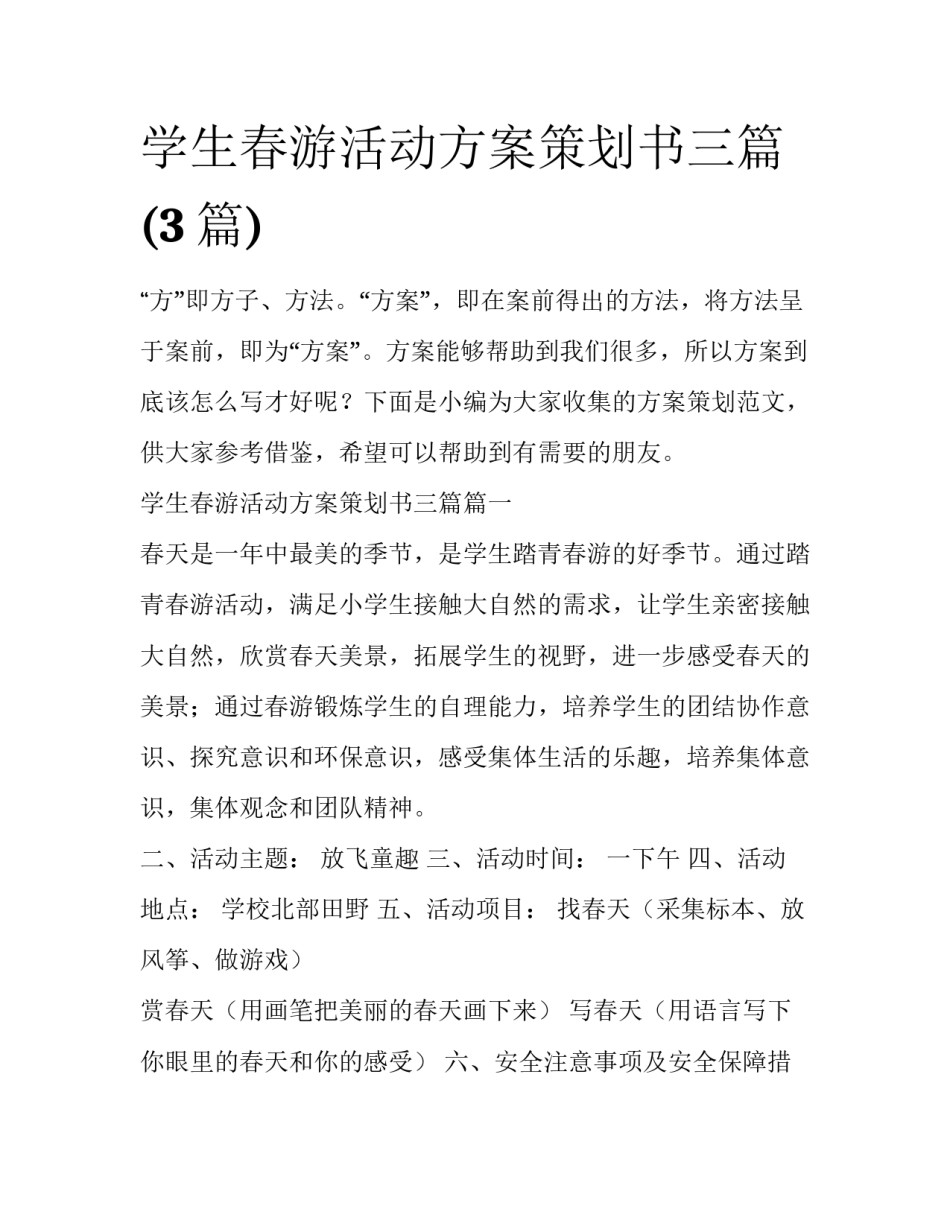 学生春游活动方案策划书三篇(3 篇)

“方”即方子、方法。“方案”，即在案前得出的方法，将方法呈于案前，即为“方案”。方案能够帮助到我们很多，所以方案到底该怎么写才好呢？下面是小编为大家收集的方案策划范文，供大家参考借鉴，希望可以帮助到有需要的朋友。

学生春游活动方案策划书三篇篇一

春天是一年中最美的季节，是学生踏青春游的好季节。通过踏青春游活动，满足小学生接触大自然的需求，让学生亲密接触大自然，欣赏春天美景，拓展学生的视野，进一步感受春天的美景；通过春游锻炼学生的自理能力，培养学生的团结协作意识、探究意识和环保意识，感受集体生活的乐趣，培养集体意识，集体观念和团队精神。

二、活动主题： 放飞童趣 三、活动时间： 一下午 四、活动地点： 学校北部田野 五、活动项目： 找春天（采集标本、放风筝、做游戏）

赏春天（用画笔把美丽的春天画下来） 写春天（用语言写下你眼里的春天和你的感受） 六、安全注意事项及安全保障措